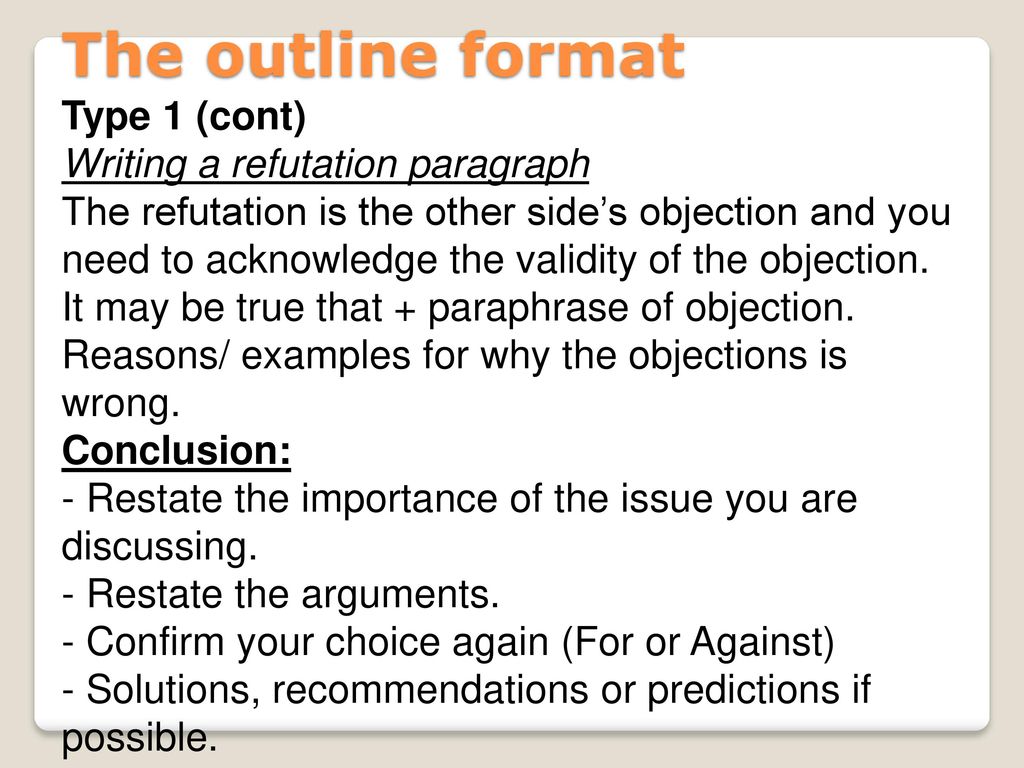 The outline format

Type 1 (cont)

Writing a refutation paragraph

The refutation is the other side's objection and you need to acknowledge the validity of the objection.

It may be true that + paraphrase of objection.

Reasons/ examples for why the objections is wrong.

Conclusion:

- Restate the importance of the issue you are discussing.

- Restate the arguments.

- Confirm your choice again (For or Against)

- Solutions, recommendations or predictions if possible.